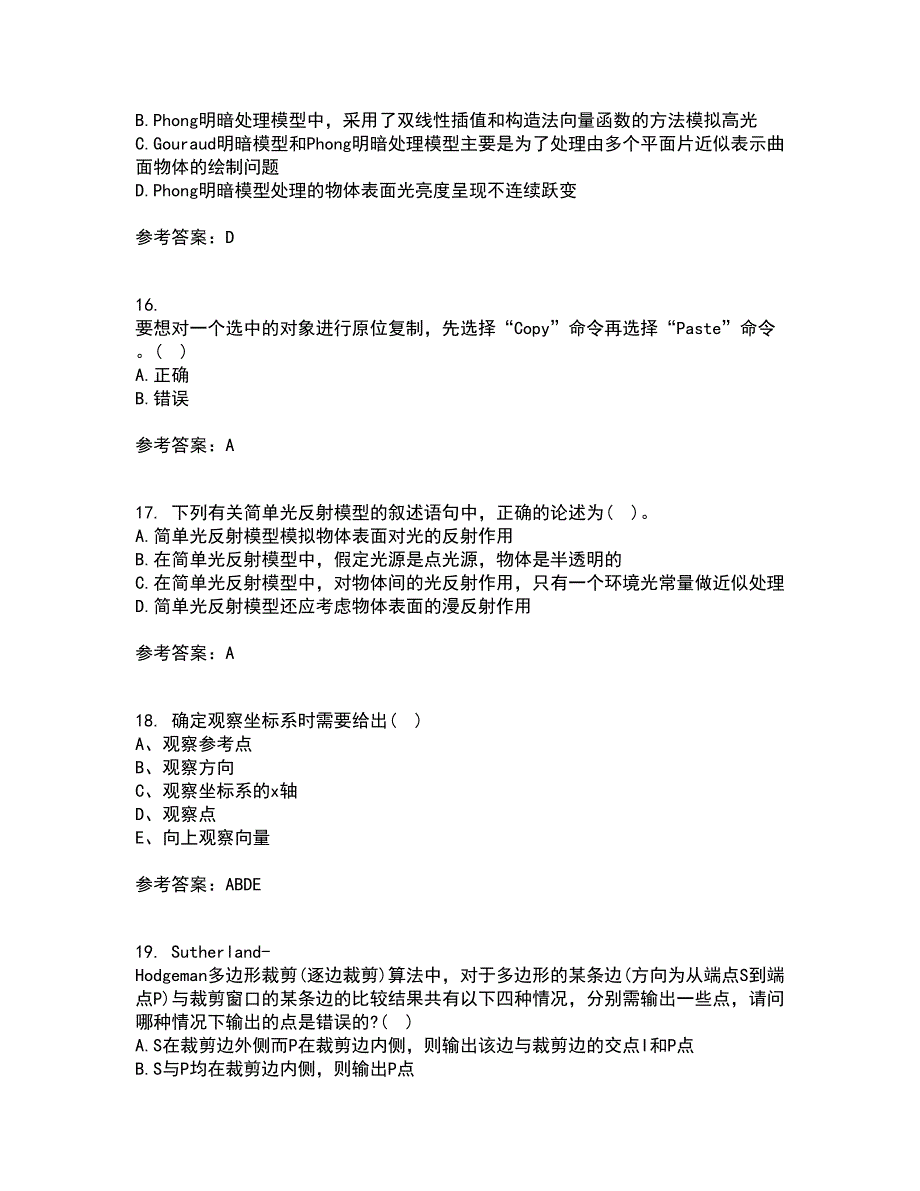 B.Phong明暗处理模型中，采用了双线性插值和构造法向量函数的方法模拟高光
C.Gouraud明暗模型和Phong明暗处理模型主要是为了处理由多个平面片近似表示曲面物体的绘制问题
D.Phong明暗模型处理的物体表面光亮度呈现不连续跃变

参考答案：D

16.
要想对一个选中的对象进行原位复制，先选择“Copy”命令再选择“Paste”命令。( )
A.正确
B.错误

参考答案：A

17. 下列有关简单光反射模型的叙述语句中，正确的论述为( )。
A.简单光反射模型模拟物体表面对光的反射作用
B.在简单光反射模型中，假定光源是点光源，物体是半透明的
C.在简单光反射模型中，对物体间的光反射作用，只有一个环境光常量做近似处理
D.简单光反射模型还应考虑物体表面的漫反射作用

参考答案：A

18. 确定观察坐标系时需要给出( )
A、观察参考点
B、观察方向
C、观察坐标系的x轴
D、观察点
E、向上观察向量

参考答案：ABDE

19. Sutherland-Hodgeman多边形裁剪(逐边裁剪)算法中，对于多边形的某条边(方向为从端点S到端点P)与裁剪窗口的某条边的比较结果共有以下四种情况，分别需输出一些点，请问哪种情况下输出的点是错误的?( )
A.S在裁剪边外侧而P在裁剪边内侧，则输出该边与裁剪边的交点I和P点
B.S与P均在裁剪边内侧，则输出P点